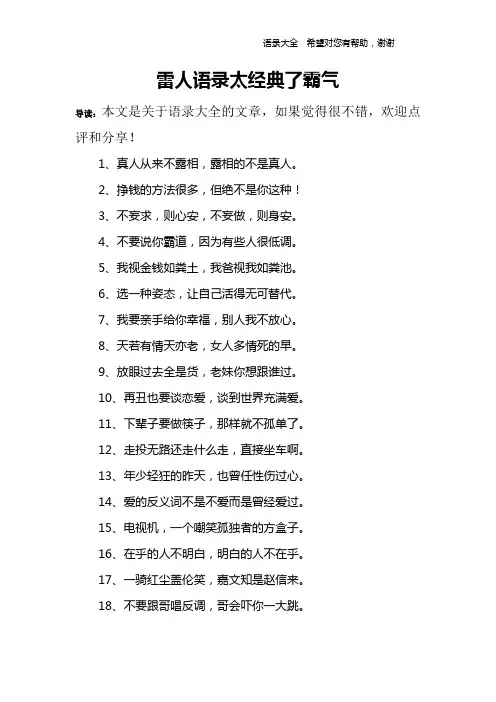 语录大全 希望对您有帮助，谢谢

雷人语录太经典了霸气

导读：本文是关于语录大全的文章，如果觉得很不错，欢迎点评和分享！

1、真人从来不露相，露相的不是真人。

2、挣钱的方法很多，但绝不是你这种！

3、不妄求，则心安，不妄做，则身安。

4、不要说你霸道，因为有些人很低调。

5、我视金钱如粪土，我爸视我如粪池。

6、选一种姿态，让自己活得无可替代。

7、我要亲手给你幸福，别人我不放心。

8、天若有情天亦老，女人多情死的早。

9、放眼过去全是货，老妹你想跟谁过。

10、再丑也要谈恋爱，谈到世界充满爱。

11、下辈子要做筷子，那样就不孤单了。

12、走投无路还走什么走，直接坐车啊。

13、年少轻狂的昨天，也曾任性伤过心。

14、爱的反义词不是不爱而是曾经爱过。

15、电视机，一个嘲笑孤独者的方盒子。

16、在乎的人不明白，明白的人不在乎。

17、一骑红尘盖伦笑，嘉文知是赵信来。

18、不要跟哥唱反调，哥会吓你一大跳。